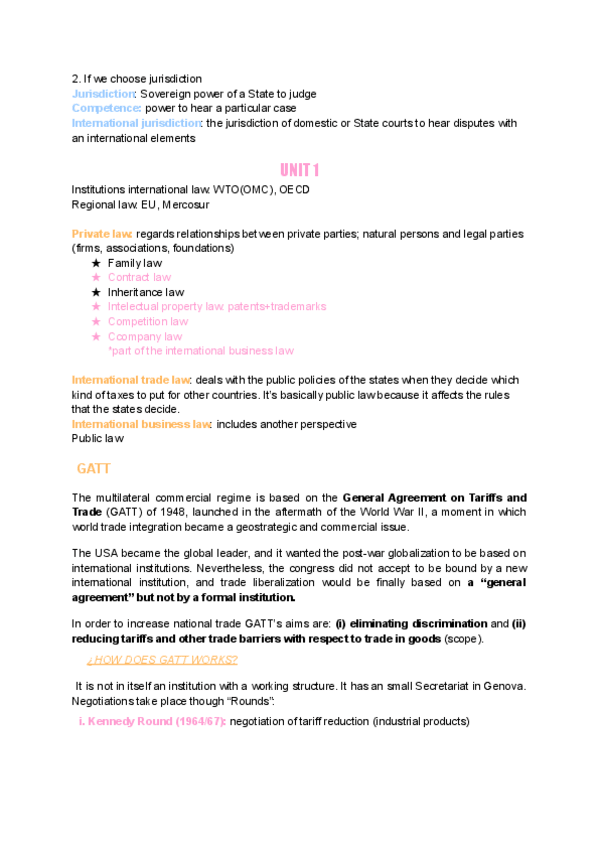 2. If we choose jurisdiction
Jurisdiction: Sovereign power of a State to judge
Competence: power to hear a particular case
International jurisdiction: the jurisdiction of domestic or State courts to hear disputes with an international elements

UNIT 1

Institutions international law: WTO(OMC), OECD
Regional law: EU, Mercosur

Private law: regards relationships between private parties; natural persons and legal parties (firms, associations, foundations)
★ Family law
★ Contract law
★ Inheritance law
★ Intelectual property law: patents+trademarks
★ Competition law
★ Ccompany law
*part of the international business law

International trade law: deals with the public policies of the states when they decide which kind of taxes to put for other countries. It's basically public law because it affects the rules that the states decide.
International business law: includes another perspective
Public law

GATT

The multilateral commercial regime is based on the General Agreement on Tariffs and Trade (GATT) of 1948, launched in the aftermath of the World War II, a moment in which world trade integration became a geostrategic and commercial issue.

The USA became the global leader, and it wanted the post-war globalization to be based on international institutions. Nevertheless, the congress did not accept to be bound by a new international institution, and trade liberalization would be finally based on a "general agreement" but not by a formal institution.

In order to increase national trade GATT's aims are: (i) eliminating discrimination and (ii) reducing tariffs and other trade barriers with respect to trade in goods (scope).

¿HOW DOES GATT WORKS?

It is not in itself an institution with a working structure. It has an small Secretariat in Genova. Negotiations take place though "Rounds":

i. Kennedy Round (1964/67): negotiation of tariff reduction (industrial products)